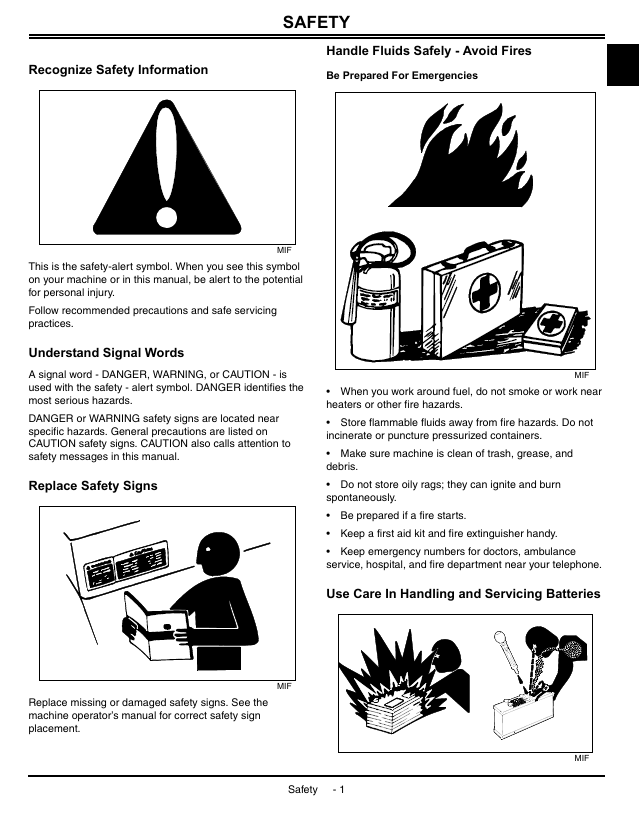 SAFETY

Recognize Safety Information

MIF

This is the safety-alert symbol. When you see this symbol on your machine or in this manual, be alert to the potential for personal injury.

Follow recommended precautions and safe servicing practices.

Understand Signal Words

A signal word - DANGER, WARNING, or CAUTION - is used with the safety - alert symbol. DANGER identifies the most serious hazards.

DANGER or WARNING safety signs are located near specific hazards. General precautions are listed on CAUTION safety signs. CAUTION also calls attention to safety messages in this manual.

Replace Safety Signs

MIF

Replace missing or damaged safety signs. See the machine operator's manual for correct safety sign placement.

Handle Fluids Safely - Avoid Fires

Be Prepared For Emergencies

MIF

• When you work around fuel, do not smoke or work near heaters or other fire hazards.

• Store flammable fluids away from fire hazards. Do not incinerate or puncture pressurized containers.

• Make sure machine is clean of trash, grease, and debris.

• Do not store oily rags; they can ignite and burn spontaneously.

• Be prepared if a fire starts.

• Keep a first aid kit and fire extinguisher handy.

• Keep emergency numbers for doctors, ambulance service, hospital, and fire department near your telephone.

Use Care In Handling and Servicing Batteries

MIF

Safety - 1